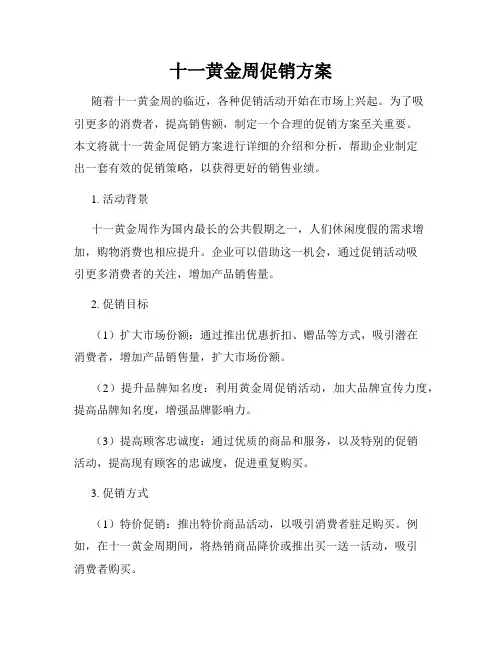 十一黄金周促销方案

随着十一黄金周的临近，各种促销活动开始在市场上兴起。为了吸引更多的消费者，提高销售额，制定一个合理的促销方案至关重要。本文将就十一黄金周促销方案进行详细的介绍和分析，帮助企业制定出一套有效的促销策略，以获得更好的销售业绩。

1. 活动背景

十一黄金周作为国内最长的公共假期之一，人们休闲度假的需求增加，购物消费也相应提升。企业可以借助这一机会，通过促销活动吸引更多消费者的关注，增加产品销售量。

2. 促销目标

（1）扩大市场份额：通过推出优惠折扣、赠品等方式，吸引潜在消费者，增加产品销售量，扩大市场份额。

（2）提升品牌知名度：利用黄金周促销活动，加大品牌宣传力度，提高品牌知名度，增强品牌影响力。

（3）提高顾客忠诚度：通过优质的商品和服务，以及特别的促销活动，提高现有顾客的忠诚度，促进重复购买。

3. 促销方式

（1）特价促销：推出特价商品活动，以吸引消费者驻足购买。例如，在十一黄金周期间，将热销商品降价或推出买一送一活动，吸引消费者购买。